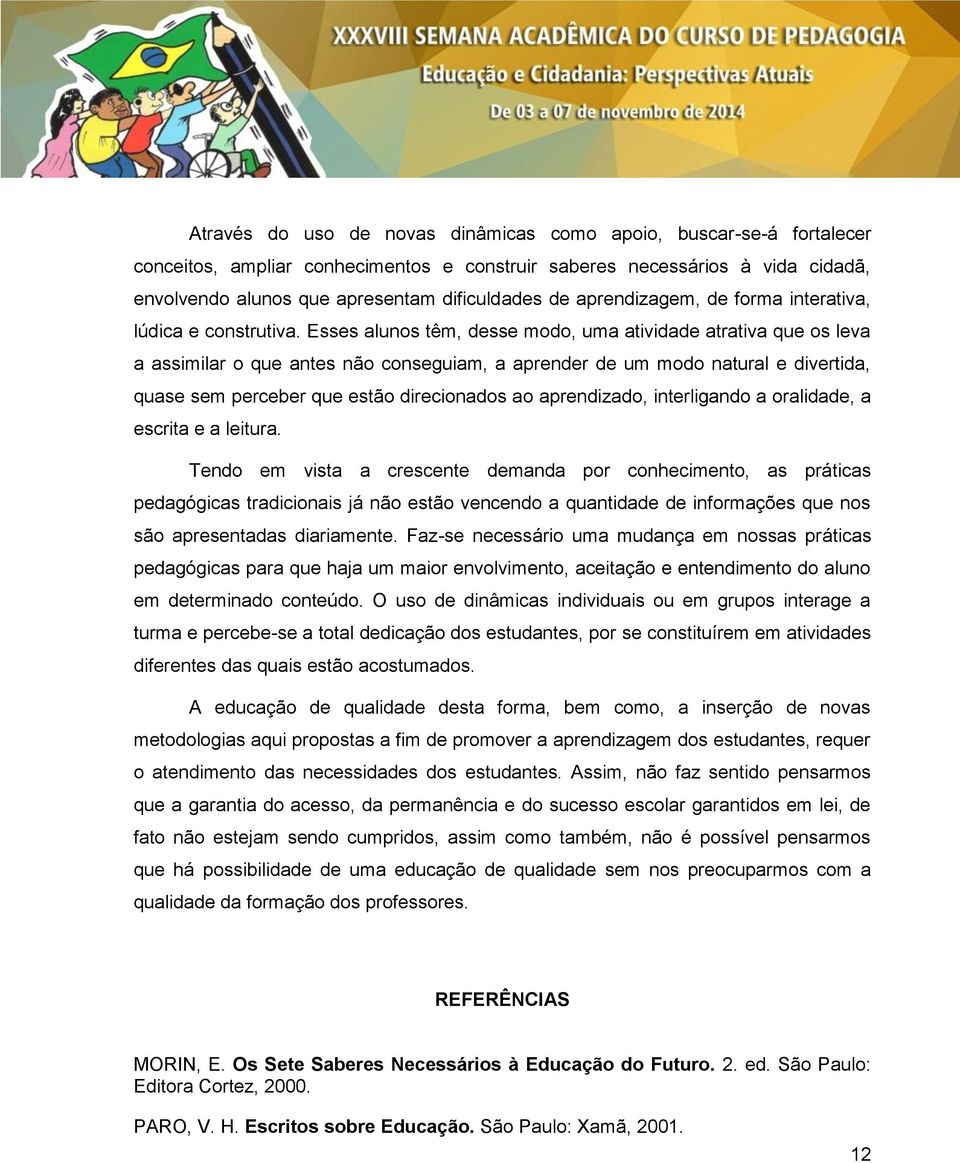 XXXVIII SEMANA ACADÊMICA DO CURSO DE PEDAGOGIA
Educação e Cidadania: Perspectivas Atuais
De 03 a 07 de novembro de 2014

Através do uso de novas dinâmicas como apoio, buscar-se-á fortalecer conceitos, ampliar conhecimentos e construir saberes necessários à vida cidadã, envolvendo alunos que apresentam dificuldades de aprendizagem, de forma interativa, lúdica e construtiva. Esses alunos têm, desse modo, uma atividade atrativa que os leva a assimilar o que antes não conseguiam, a aprender de um modo natural e divertida, quase sem perceber que estão direcionados ao aprendizado, interligando a oralidade, a escrita e a leitura.

Tendo em vista a crescente demanda por conhecimento, as práticas pedagógicas tradicionais já não estão vencendo a quantidade de informações que nos são apresentadas diariamente. Faz-se necessário uma mudança em nossas práticas pedagógicas para que haja um maior envolvimento, aceitação e entendimento do aluno em determinado conteúdo. O uso de dinâmicas individuais ou em grupos interage a turma e percebe-se a total dedicação dos estudantes, por se constituírem em atividades diferentes das quais estão acostumados.

A educação de qualidade desta forma, bem como, a inserção de novas metodologias aqui propostas a fim de promover a aprendizagem dos estudantes, requer o atendimento das necessidades dos estudantes. Assim, não faz sentido pensarmos que a garantia do acesso, da permanência e do sucesso escolar garantidos em lei, de fato não estejam sendo cumpridos, assim como também, não é possível pensarmos que há possibilidade de uma educação de qualidade sem nos preocuparmos com a qualidade da formação dos professores.

REFERÊNCIAS

MORIN, E. Os Sete Saberes Necessários à Educação do Futuro. 2. ed. São Paulo: Editora Cortez, 2000.

PARO, V. H. Escritos sobre Educação. São Paulo: Xamã, 2001.

12